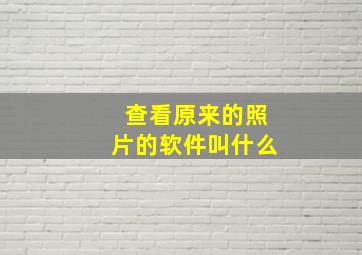 查看原来的照片的软件叫什么